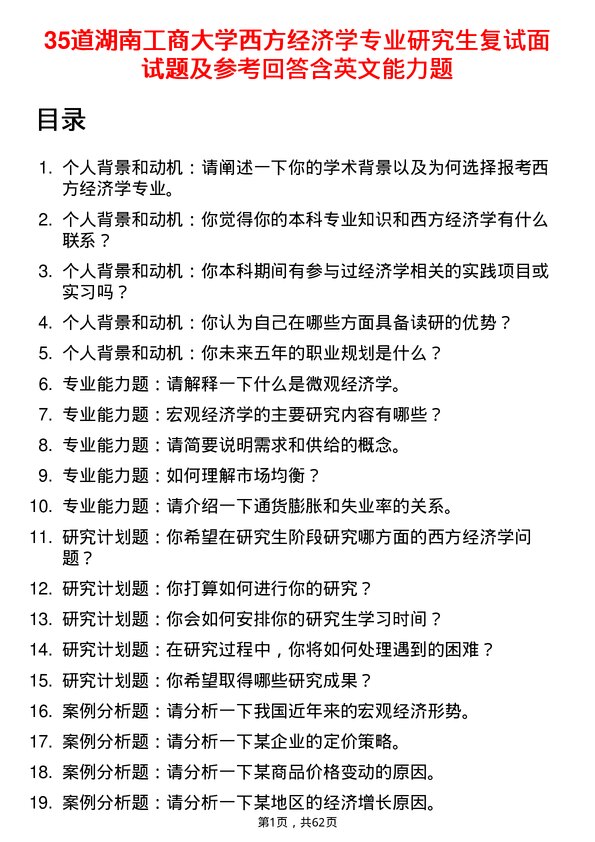 35道湖南工商大学西方经济学专业研究生复试面试题及参考回答含英文能力题

目录

1. 个人背景和动机：请阐述一下你的学术背景以及为何选择报考西方经济学专业。
2. 个人背景和动机：你觉得你的本科专业知识和西方经济学有什么联系？
3. 个人背景和动机：你本科期间有参与过经济学相关的实践项目或实习吗？
4. 个人背景和动机：你认为自己在哪些方面具备读研的优势？
5. 个人背景和动机：你未来五年的职业规划是什么？
6. 专业能力题：请解释一下什么是微观经济学。
7. 专业能力题：宏观经济学的主要研究内容有哪些？
8. 专业能力题：请简要说明需求和供给的概念。
9. 专业能力题：如何理解市场均衡？
10. 专业能力题：请介绍一下通货膨胀和失业率的关系。
11. 研究计划题：你希望在研究生阶段研究哪方面的西方经济学问题？
12. 研究计划题：你打算如何进行你的研究？
13. 研究计划题：你会如何安排你的研究生学习时间？
14. 研究计划题：在研究过程中，你将如何处理遇到的困难？
15. 研究计划题：你希望取得哪些研究成果？
16. 案例分析题：请分析一下我国近年来的宏观经济形势。
17. 案例分析题：请分析一下某企业的定价策略。
18. 案例分析题：请分析一下某商品价格变动的原因。
19. 案例分析题：请分析一下某地区的经济增长原因。

第1页，共62页